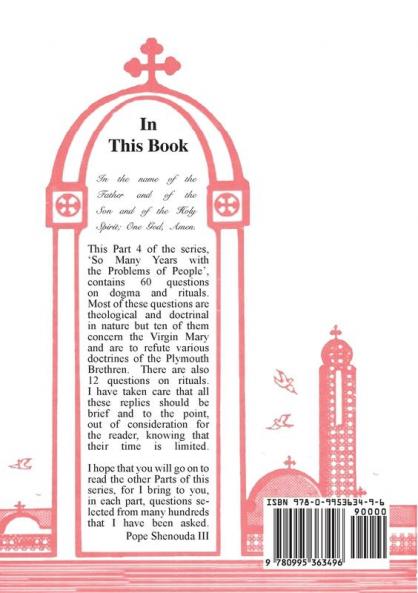 In This Book

In the name of the Father and of the Son and of the Holy Spirit; One God, Amen.

This Part 4 of the series, 'So Many Years with the Problems of People', contains 60 questions on dogma and rituals. Most of these questions are theological and doctrinal in nature but ten of them concern the Virgin Mary and are to refute various doctrines of the Plymouth Brethren. There are also 12 questions on rituals. I have taken care that all these replies should be brief and to the point, out of consideration for the reader, knowing that their time is limited.

I hope that you will go on to read the other Parts of this series, for I bring to you, in each part, questions selected from many hundreds that I have been asked.

Pope Shenouda III

ISBN 978-0-9953634-9-6

90000

9 780995 363496